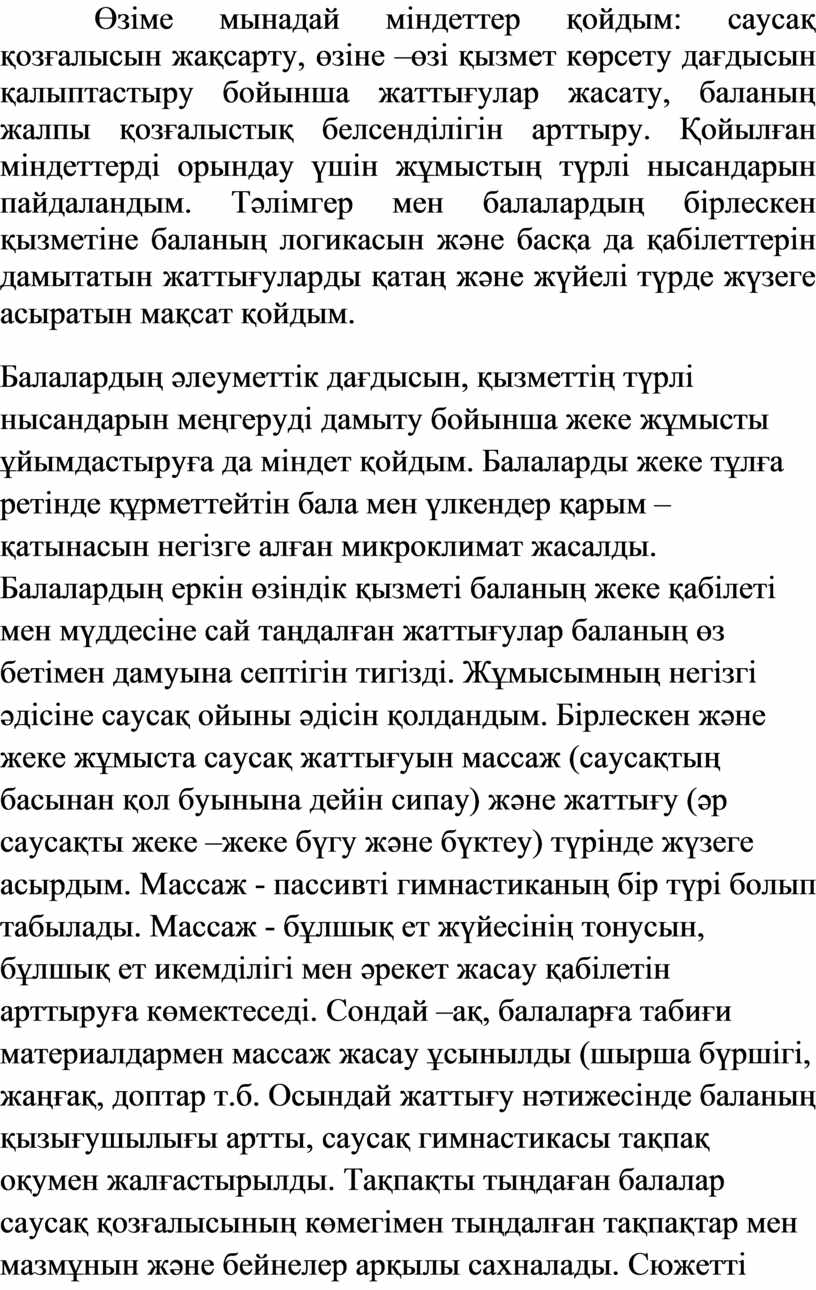 Өзіме мынадай міндеттер қойдым: саусақ қозғалысын жақсарту, өзіне –өзі қызмет көрсету дағдысын қалыптастыру бойынша жаттығулар жасату, баланың жалпы қозғалыстық белсенділігін арттыру. Қойылған міндеттерді орындау үшін жұмыстың түрлі нысандарын пайдаландым. Тәлімгер мен балалардың бірлескен қызметіне баланың логикасын және басқа да қабілеттерін дамытатын жаттығуларды қатаң және жүйелі түрде жүзеге асыратын мақсат қойдым.

Балалардың әлеуметтік дағдысын, қызметтің түрлі нысандарын меңгеруді дамыту бойынша жеке жұмысты ұйымдастыруға да міндет қойдым. Балаларды жеке тұлға ретінде құрметтейтін бала мен үлкендер қарым – қатынасын негізге алған микроклимат жасалды. Балалардың еркін өзіндік қызметі баланың жеке қабілеті мен мүддесіне сай таңдалған жаттығулар баланың өз бетімен дамуына септігін тигізді. Жұмысымның негізгі әдісіне саусақ ойыны әдісін қолдандым. Бірлескен және жеке жұмыста саусақ жаттығуын массаж (саусақтың басынан қол буынына дейін сипау) және жаттығу (әр саусақты жеке –жеке бүгу және бүктеу) түрінде жүзеге асырдым. Массаж - пассивті гимнастиканың бір түрі болып табылады. Массаж - бұлшық ет жүйесінің тонусын, бұлшық ет икемділігі мен әрекет жасау қабілетін арттыруға көмектеседі. Сондай –ақ, балаларға табиғи материалдармен массаж жасау ұсынылды (шырша бүршігі, жаңғақ, доптар т.б. Осындай жаттығу нәтижесінде баланың қызығушылығы артты, саусақ гимнастикасы тақпақ оқумен жалғастырылды. Тақпақты тыңдаған балалар саусақ қозғалысының көмегімен тыңдалған тақпақтар мен мазмұнын және бейнелер арқылы сахналады. Сюжетті